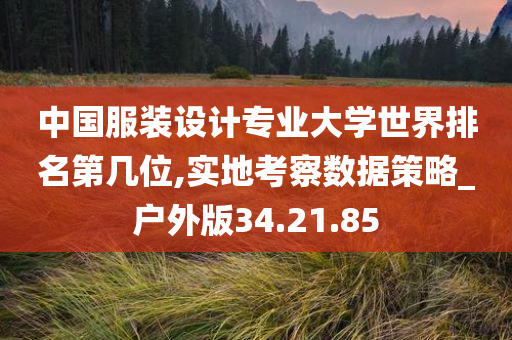 中国服装设计专业大学世界排名第几位,实地考察数据策略_户外版34.21.85